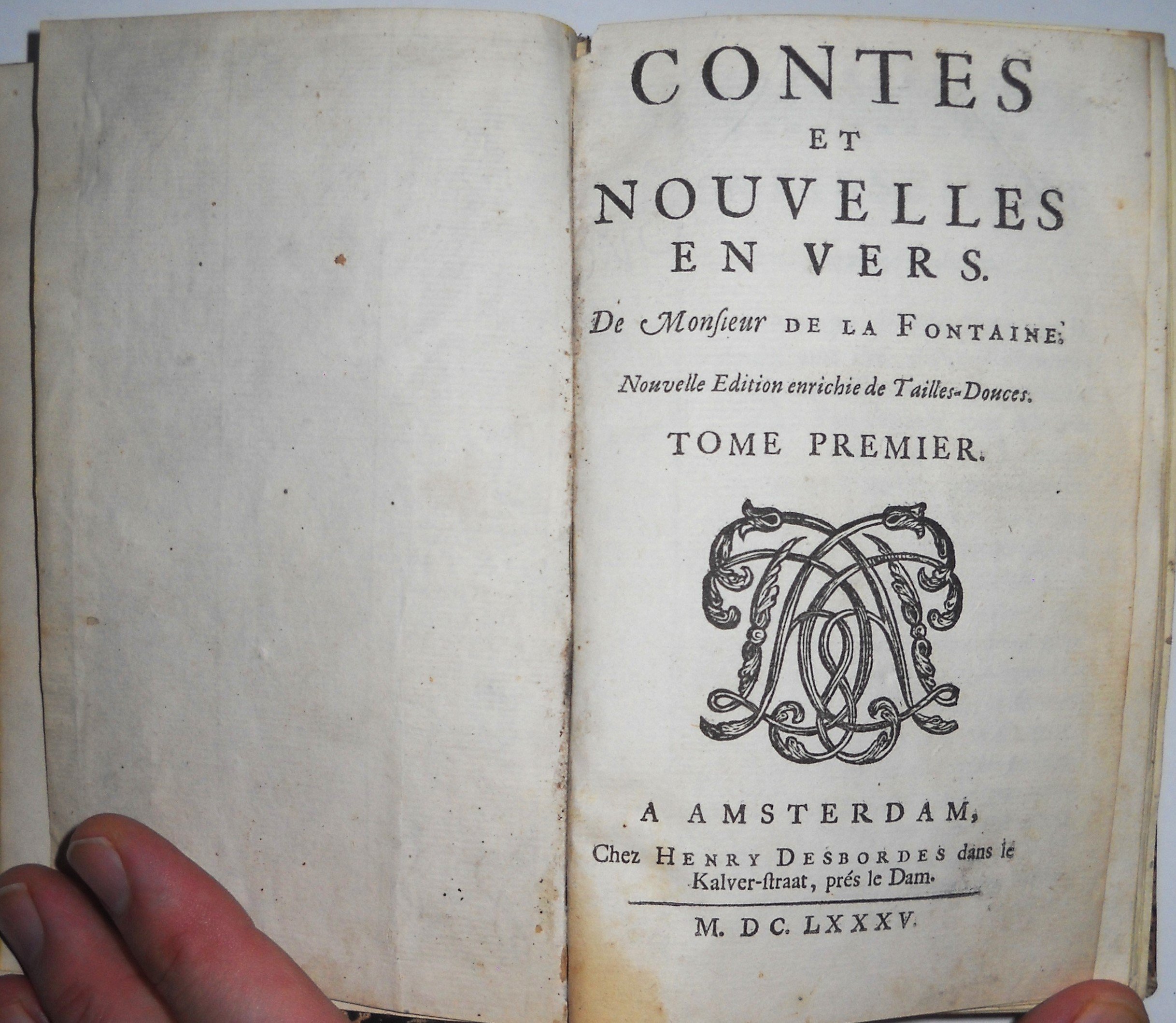 CONTES
ET
NOUVELLES
EN VERS.

De Monſieur DE LA FONTAINE.

Nouvelle Edition enrichie de Tailles-Douces.

TOME PREMIER.

A AMSTERDAM,
Chez HENRY DESBORDES dans le
Kalver-ſtraat, prés le Dam.

M. DC. LXXXV.